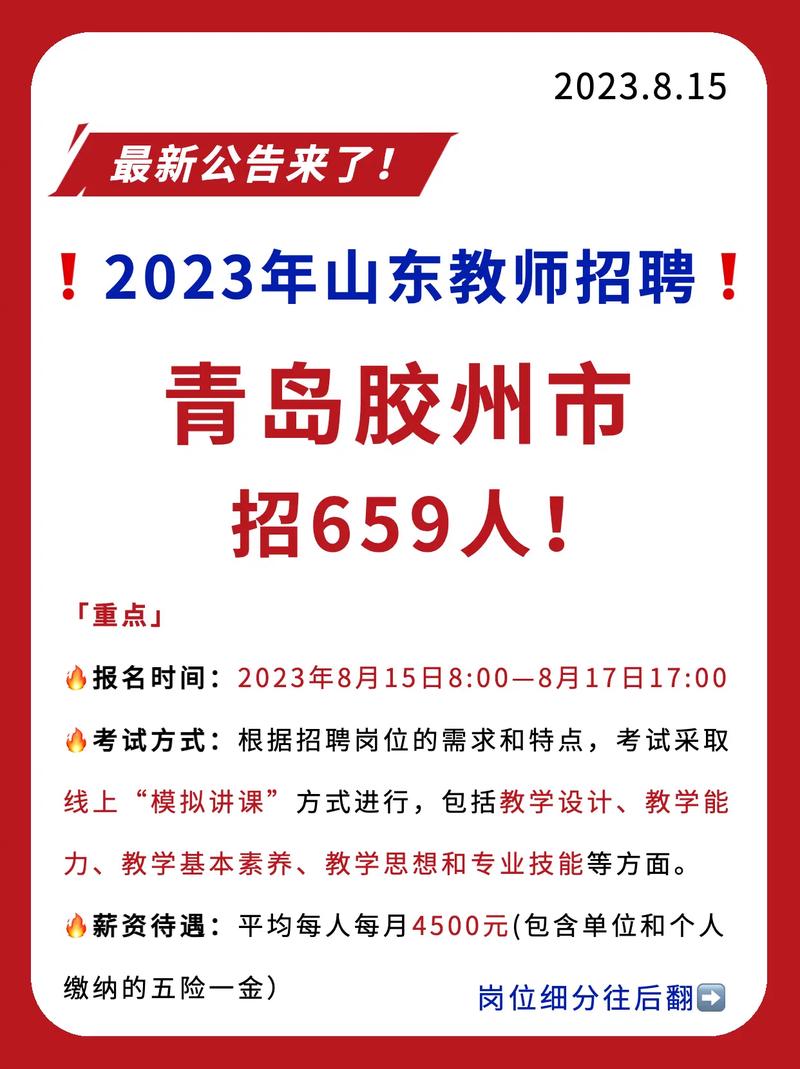 2023.8.15

最新公告来了!

❗2023年山东教师招聘❗

青岛胶州市

招659人!

「重点」

🔥报名时间:2023年8月15日8:00—8月17日17:00

🔥考试方式:根据招聘岗位的需求和特点,考试采取线上“模拟讲课”方式进行,包括教学设计、教学能力、教学基本素养、教学思想和专业技能等方面。

🔥薪资待遇:平均每人每月4500元(包含单位和个人缴纳的五险一金)

岗位细分往后翻➡️